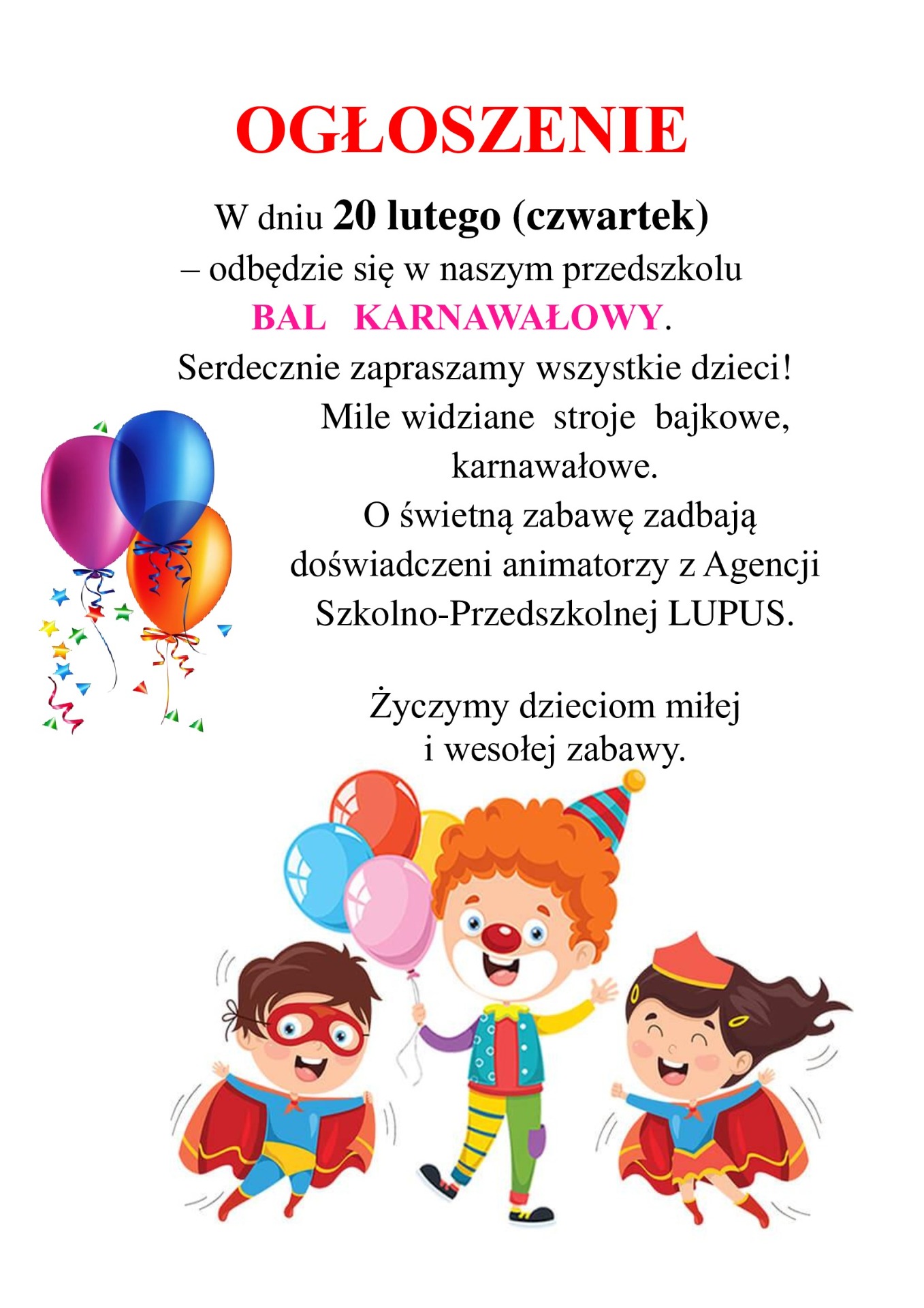 OGŁOSZENIE

W dniu 20 lutego (czwartek)
– odbędzie się w naszym przedszkolu
BAL KARNAWAŁOWY.
Serdecznie zapraszamy wszystkie dzieci!
Mile widziane stroje bajkowe, karnawałowe.
O świetną zabawę zadbają doświadczeni animatorzy z Agencji Szkolno-Przedszkolnej LUPUS.

Życzymy dzieciom miłej i wesołej zabawy.